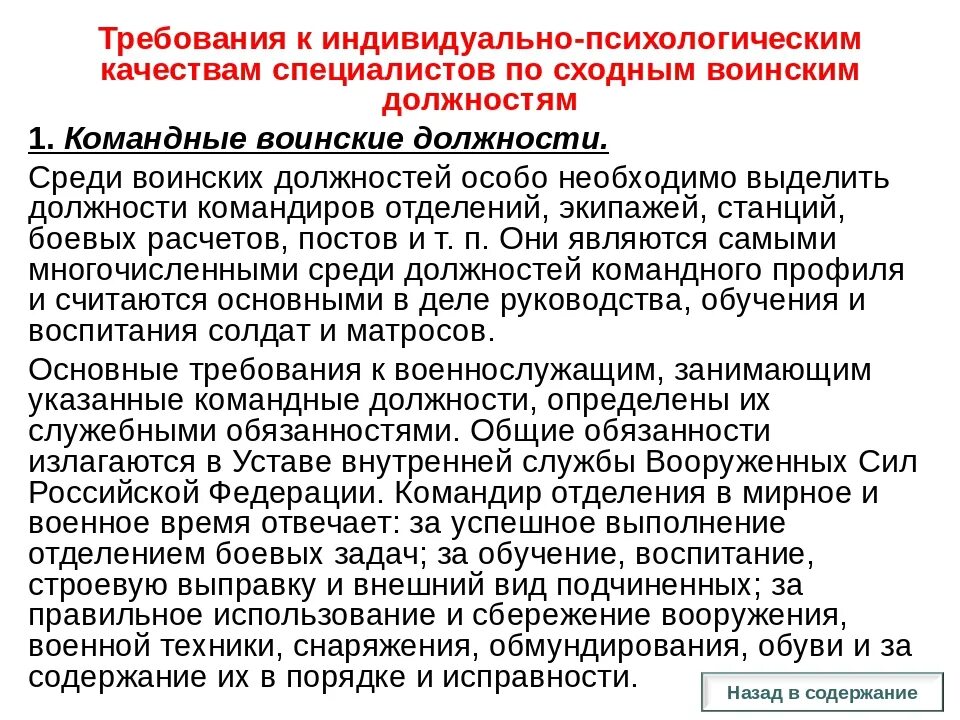 Требования к индивидуально-психологическим качествам специалистов по сходным воинским должностям

1. Командные воинские должности.

Среди воинских должностей особо необходимо выделить должности командиров отделений, экипажей, станций, боевых расчетов, постов и т. п. Они являются самыми многочисленными среди должностей командного профиля и считаются основными в деле руководства, обучения и воспитания солдат и матросов.

Основные требования к военнослужащим, занимающим указанные командные должности, определены их служебными обязанностями. Общие обязанности излагаются в Уставе внутренней службы Вооруженных Сил Российской Федерации. Командир отделения в мирное и военное время отвечает: за успешное выполнение отделением боевых задач; за обучение, воспитание, строевую выправку и внешний вид подчиненных; за правильное использование и сбережение вооружения, военной техники, снаряжения, обмундирования, обуви и за содержание их в порядке и исправности.

Назад в содержание